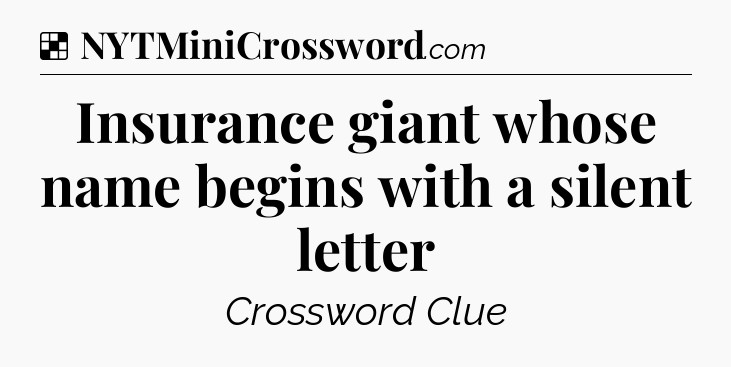 NYTMiniCrossword.com

Insurance giant whose name begins with a silent letter

Crossword Clue